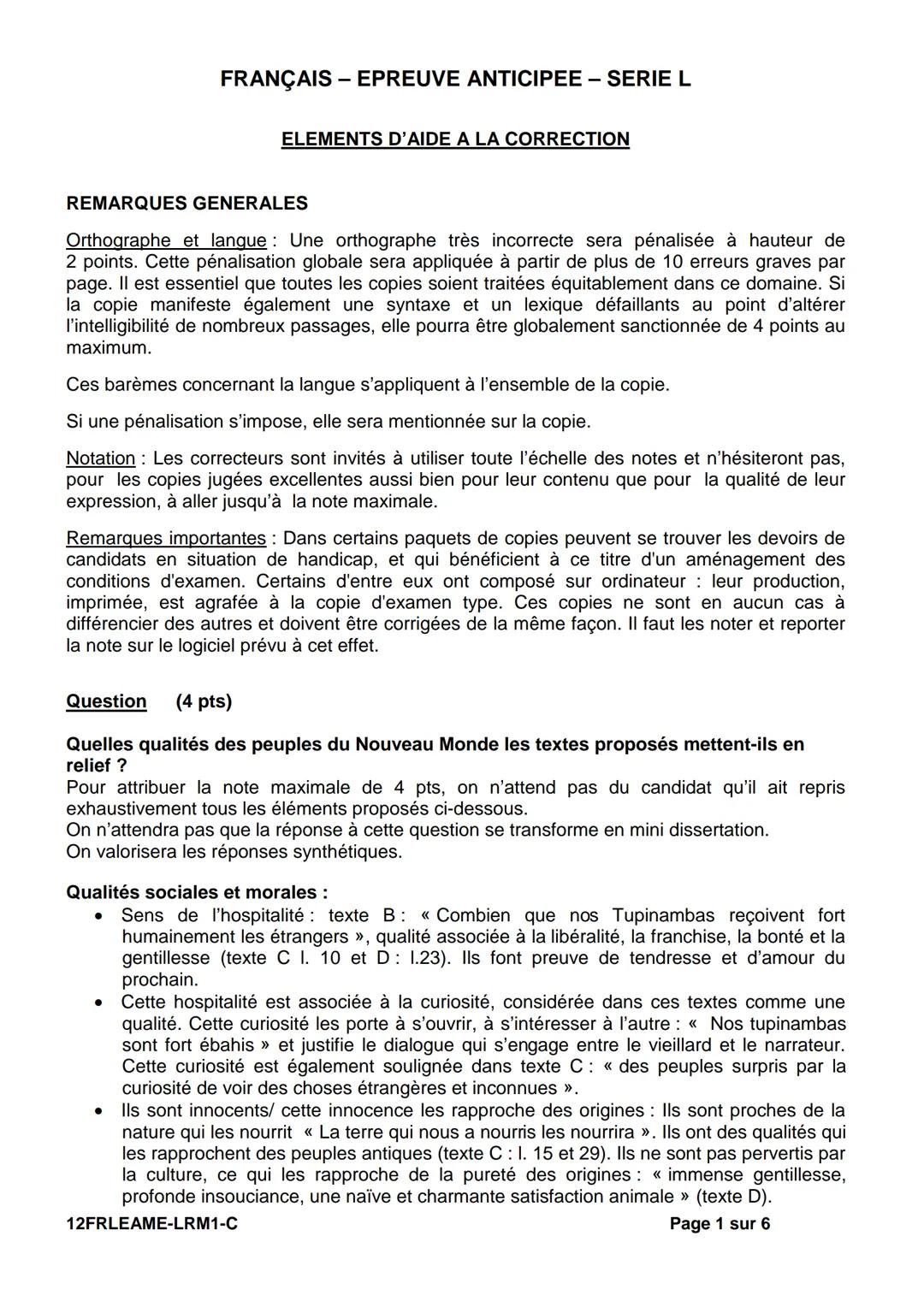 FRANÇAIS – EPREUVE ANTICIPEE – SERIE L

ELEMENTS D'AIDE A LA CORRECTION

REMARQUES GENERALES

Orthographe et langue : Une orthographe très incorrecte sera pénalisée à hauteur de 2 points. Cette pénalisation globale sera appliquée à partir de plus de 10 erreurs graves par page. Il est essentiel que toutes les copies soient traitées équitablement dans ce domaine. Si la copie manifeste également une syntaxe et un lexique défaillants au point d'altérer l'intelligibilité de nombreux passages, elle pourra être globalement sanctionnée de 4 points au maximum.

Ces barèmes concernant la langue s'appliquent à l'ensemble de la copie.

Si une pénalisation s'impose, elle sera mentionnée sur la copie.

Notation : Les correcteurs sont invités à utiliser toute l'échelle des notes et n'hésiteront pas, pour les copies jugées excellentes aussi bien pour leur contenu que pour la qualité de leur expression, à aller jusqu'à la note maximale.

Remarques importantes : Dans certains paquets de copies peuvent se trouver les devoirs de candidats en situation de handicap, et qui bénéficient à ce titre d'un aménagement des conditions d'examen. Certains d'entre eux ont composé sur ordinateur : leur production, imprimée, est agrafée à la copie d'examen type. Ces copies ne sont en aucun cas à différencier des autres et doivent être corrigées de la même façon. Il faut les noter et reporter la note sur le logiciel prévu à cet effet.

Question (4 pts)

Quelles qualités des peuples du Nouveau Monde les textes proposés mettent-ils en relief ?
Pour attribuer la note maximale de 4 pts, on n'attend pas du candidat qu'il ait repris exhaustivement tous les éléments proposés ci-dessous.
On n'attendra pas que la réponse à cette question se transforme en mini dissertation.
On valorisera les réponses synthétiques.

Qualités sociales et morales :
• Sens de l'hospitalité : texte B : « Combien que nos Tupinambas reçoivent fort humainement les étrangers », qualité associée à la libéralité, la franchise, la bonté et la gentillesse (texte C l. 10 et D : l.23). Ils font preuve de tendresse et d'amour du prochain.
• Cette hospitalité est associée à la curiosité, considérée dans ces textes comme une qualité. Cette curiosité les porte à s'ouvrir, à s'intéresser à l'autre : « Nos tupinambas sont fort ébahis » et justifie le dialogue qui s'engage entre le vieillard et le narrateur. Cette curiosité est également soulignée dans texte C : « des peuples surpris par la curiosité de voir des choses étrangères et inconnues ».
• Ils sont innocents/ cette innocence les rapproche des origines : Ils sont proches de la nature qui les nourrit « La terre qui nous a nourris les nourrira ». Ils ont des qualités qui les rapprochent des peuples antiques (texte C : l. 15 et 29). Ils ne sont pas pervertis par la culture, ce qui les rapproche de la pureté des origines : « immense gentillesse, profonde insouciance, une naïve et charmante satisfaction animale » (texte D).

12FRLEAME-LRM1-C Page 1 sur 6